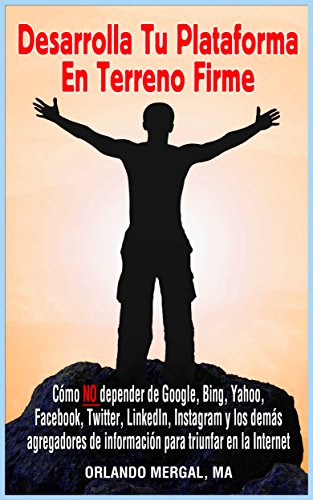 Desarrolla Tu Plataforma En Terreno Firme

Cómo NO depender de Google, Bing, Yahoo, Facebook, Twitter, LinkedIn, Instagram y los demás agregadores de información para triunfar en la Internet

ORLANDO MERGAL, MA